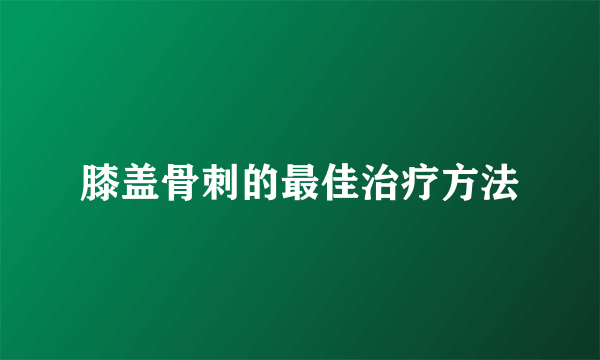 膝盖骨刺的最佳治疗方法